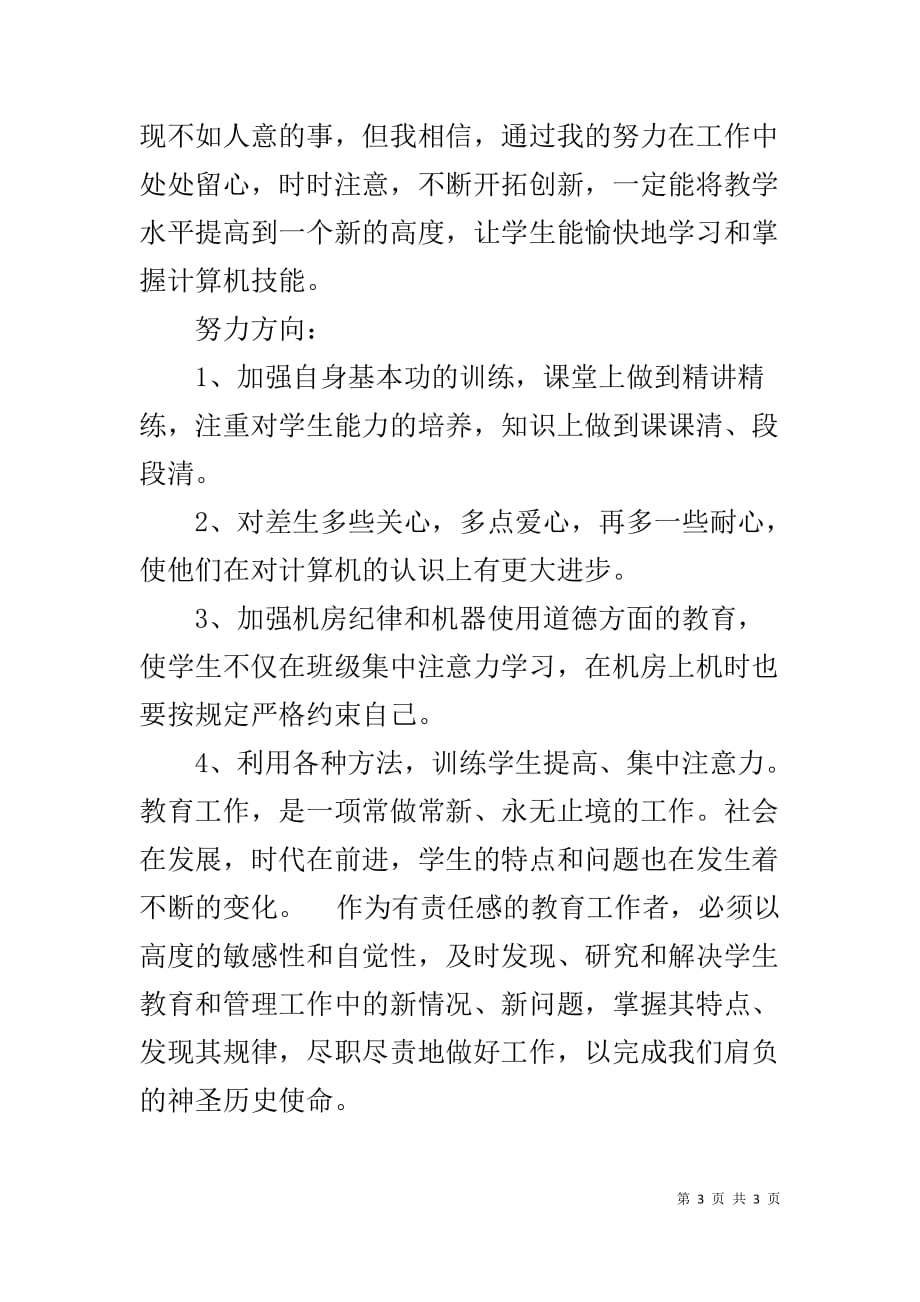 现不如人意的事，但我相信，通过我的努力在工作中处处留心，时时注意，不断开拓创新，一定能将教学水平提高到一个新的高度，让学生能愉快地学习和掌握计算机技能。

努力方向：

1、加强自身基本功的训练，课堂上做到精讲精练，注重对学生能力的培养，知识上做到课课清、段段清。

2、对差生多些关心，多点爱心，再多一些耐心，使他们在对计算机的认识上有更大进步。

3、加强机房纪律和机器使用道德方面的教育，使学生不仅在班级集中注意力学习，在机房上机时也要按规定严格约束自己。

4、利用各种方法，训练学生提高、集中注意力。教育工作，是一项常做常新、永无止境的工作。社会在发展，时代在前进，学生的特点和问题也在发生着不断的变化。　作为有责任感的教育工作者，必须以高度的敏感性和自觉性，及时发现、研究和解决学生教育和管理工作中的新情况、新问题，掌握其特点、发现其规律，尽职尽责地做好工作，以完成我们肩负的神圣历史使命。

第 3 页 共 3 页